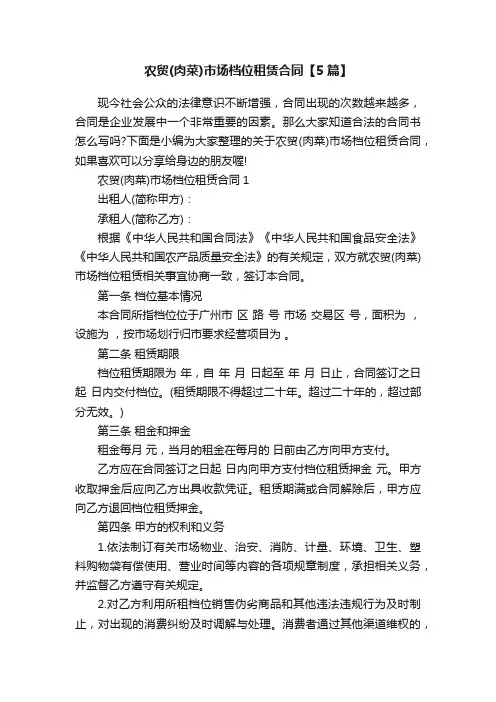 农贸(肉菜)市场档位租赁合同【5篇】

现今社会公众的法律意识不断增强，合同出现的次数越来越多，合同是企业发展中一个非常重要的因素。那么大家知道合法的合同书怎么写吗?下面是小编为大家整理的关于农贸(肉菜)市场档位租赁合同，如果喜欢可以分享给身边的朋友喔!

农贸(肉菜)市场档位租赁合同 1

出租人(简称甲方)：

承租人(简称乙方)：

根据《中华人民共和国合同法》《中华人民共和国食品安全法》《中华人民共和国农产品质量安全法》的有关规定，双方就农贸(肉菜)市场档位租赁相关事宜协商一致，签订本合同。

第一条 档位基本情况

本合同所指档位位于广州市 区 路 号 市场 交易区 号，面积为 ，设施为 ，按市场划行归市要求经营项目为 。

第二条 租赁期限

档位租赁期限为 年，自 年 月 日起至 年 月 日止，合同签订之日起 日内交付档位。(租赁期限不得超过二十年。超过二十年的，超过部分无效。)

第三条 租金和押金

租金每月 元，当月的租金在每月的 日前由乙方向甲方支付。

乙方应在合同签订之日起 日内向甲方支付档位租赁押金 元。甲方收取押金后应向乙方出具收款凭证。租赁期满或合同解除后，甲方应向乙方退回档位租赁押金。

第四条 甲方的权利和义务

1.依法制订有关市场物业、治安、消防、计量、环境、卫生、塑料购物袋有偿使用、营业时间等内容的各项规章制度，承担相关义务，并监督乙方遵守有关规定。

2.对乙方利用所租档位销售伪劣商品和其他违法违规行为及时制止，对出现的消费纠纷及时调解与处理。消费者通过其他渠道维权的，